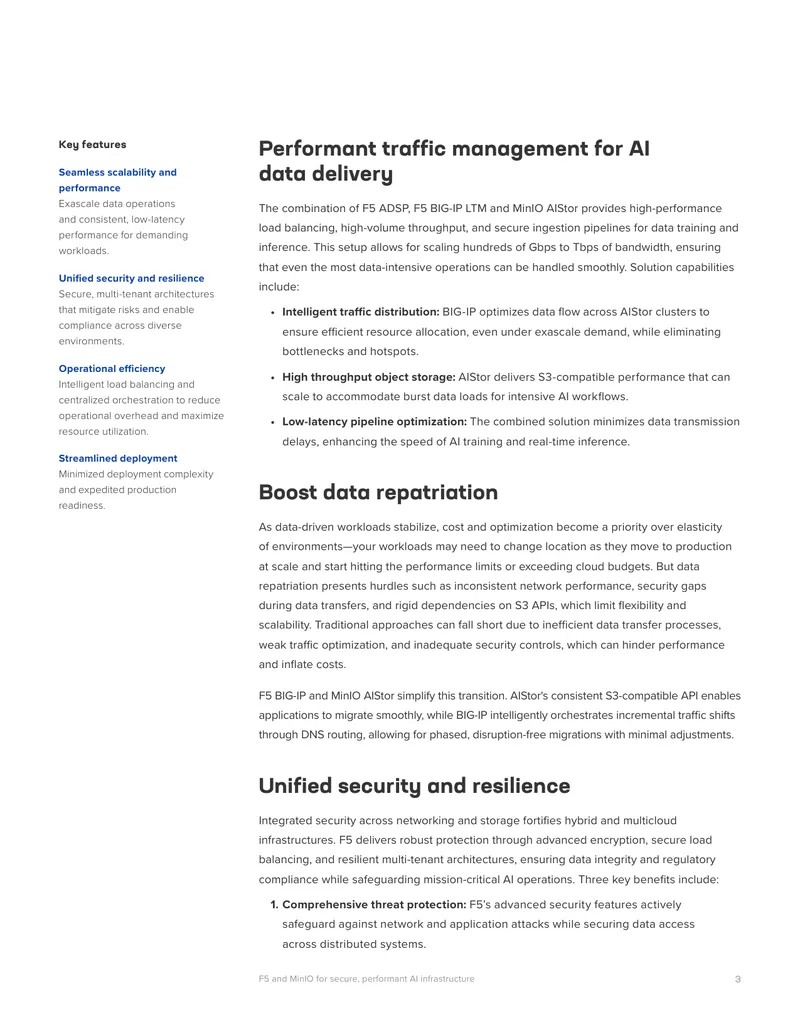 Key features

Seamless scalability and performance
Exascale data operations and consistent, low-latency performance for demanding workloads.

Unified security and resilience
Secure, multi-tenant architectures that mitigate risks and enable compliance across diverse environments.

Operational efficiency
Intelligent load balancing and centralized orchestration to reduce operational overhead and maximize resource utilization.

Streamlined deployment
Minimized deployment complexity and expedited production readiness.

Performant traffic management for AI data delivery

The combination of F5 ADSP, F5 BIG-IP LTM and MinIO AIStor provides high-performance load balancing, high-volume throughput, and secure ingestion pipelines for data training and inference. This setup allows for scaling hundreds of Gbps to Tbps of bandwidth, ensuring that even the most data-intensive operations can be handled smoothly. Solution capabilities include:

• Intelligent traffic distribution: BIG-IP optimizes data flow across AIStor clusters to ensure efficient resource allocation, even under exascale demand, while eliminating bottlenecks and hotspots.
• High throughput object storage: AIStor delivers S3-compatible performance that can scale to accommodate burst data loads for intensive AI workflows.
• Low-latency pipeline optimization: The combined solution minimizes data transmission delays, enhancing the speed of AI training and real-time inference.

Boost data repatriation

As data-driven workloads stabilize, cost and optimization become a priority over elasticity of environments—your workloads may need to change location as they move to production at scale and start hitting the performance limits or exceeding cloud budgets. But data repatriation presents hurdles such as inconsistent network performance, security gaps during data transfers, and rigid dependencies on S3 APIs, which limit flexibility and scalability. Traditional approaches can fall short due to inefficient data transfer processes, weak traffic optimization, and inadequate security controls, which can hinder performance and inflate costs.

F5 BIG-IP and MinIO AIStor simplify this transition. AIStor's consistent S3-compatible API enables applications to migrate smoothly, while BIG-IP intelligently orchestrates incremental traffic shifts through DNS routing, allowing for phased, disruption-free migrations with minimal adjustments.

Unified security and resilience

Integrated security across networking and storage fortifies hybrid and multicloud infrastructures. F5 delivers robust protection through advanced encryption, secure load balancing, and resilient multi-tenant architectures, ensuring data integrity and regulatory compliance while safeguarding mission-critical AI operations. Three key benefits include:

1. Comprehensive threat protection: F5's advanced security features actively safeguard against network and application attacks while securing data access across distributed systems.

F5 and MinIO for secure, performant AI infrastructure 3